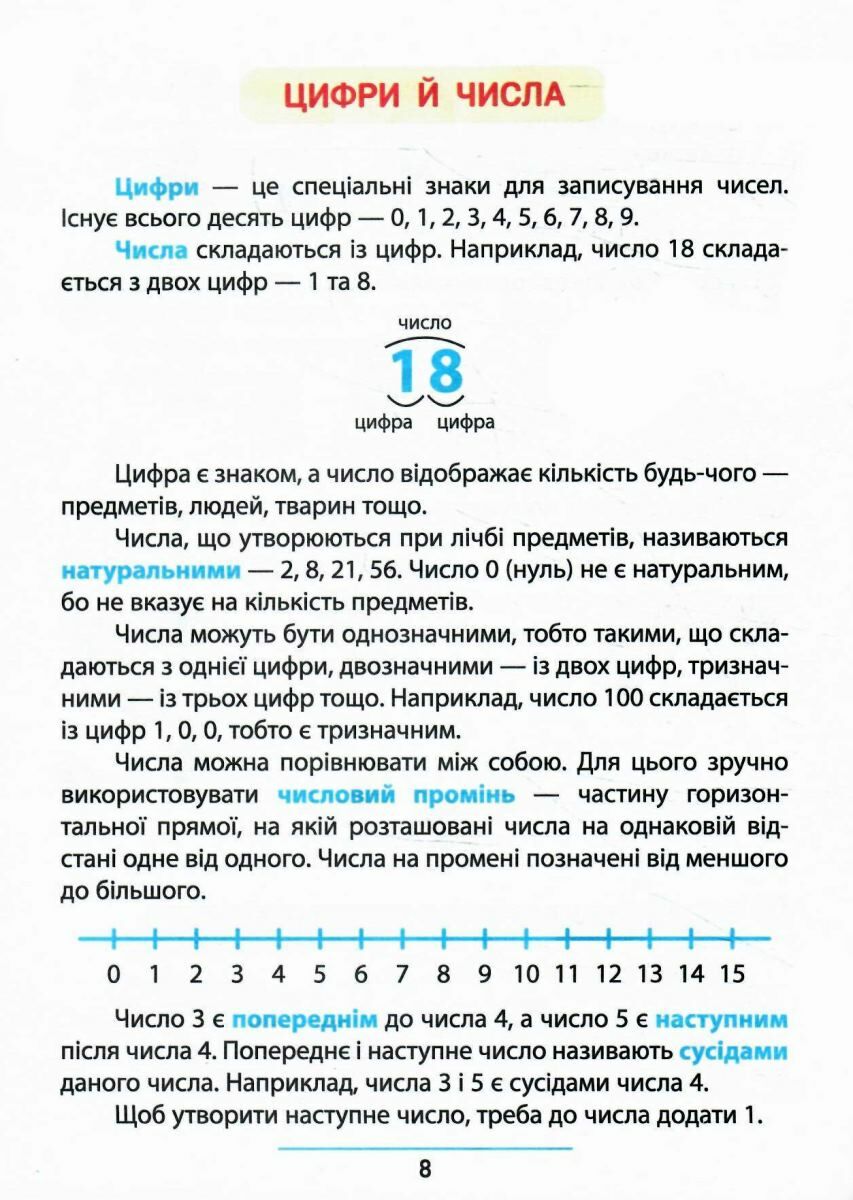 ЦИФРИ Й ЧИСЛА

Цифри — це спеціальні знаки для записування чисел. Існує всього десять цифр — 0, 1, 2, 3, 4, 5, 6, 7, 8, 9.

Числа складаються із цифр. Наприклад, число 18 складається з двох цифр — 1 та 8.

число
18
цифра цифра

Цифра є знаком, а число відображає кількість будь-чого — предметів, людей, тварин тощо.

Числа, що утворюються при лічбі предметів, називаються натуральними — 2, 8, 21, 56. Число 0 (нуль) не є натуральним, бо не вказує на кількість предметів.

Числа можуть бути однозначними, тобто такими, що складаються з однієї цифри, двозначними — із двох цифр, тризначними — із трьох цифр тощо. Наприклад, число 100 складається із цифр 1, 0, 0, тобто є тризначним.

Числа можна порівнювати між собою. Для цього зручно використовувати числовий промінь — частину горизонтальної прямої, на якій розташовані числа на однаковій відстані одне від одного. Числа на промені позначені від меншого до більшого.

0 1 2 3 4 5 6 7 8 9 10 11 12 13 14 15

Число 3 є попереднім до числа 4, а число 5 є наступним після числа 4. Попереднє і наступне число називають сусідами даного числа. Наприклад, числа 3 і 5 є сусідами числа 4.

Щоб утворити наступне число, треба до числа додати 1.

8